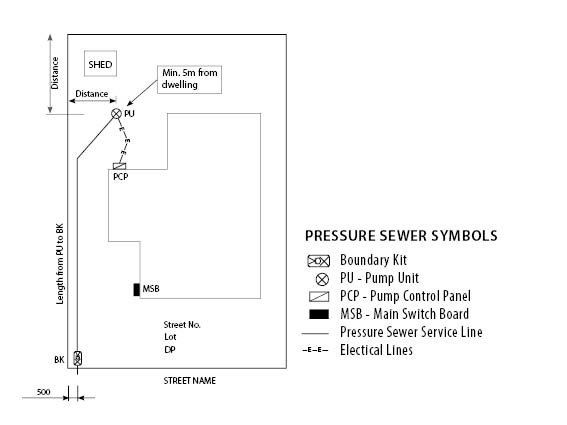 Distance

SHED

Min. 5m from dwelling

Distance

PU

E
E

PCP

Length from PU to BK

MSB

Street No.
Lot
DP

BK

STREET NAME

500

PRESSURE SEWER SYMBOLS

Boundary Kit

PU - Pump Unit

PCP - Pump Control Panel

MSB - Main Switch Board

Pressure Sewer Service Line

–E–E– Electical Lines